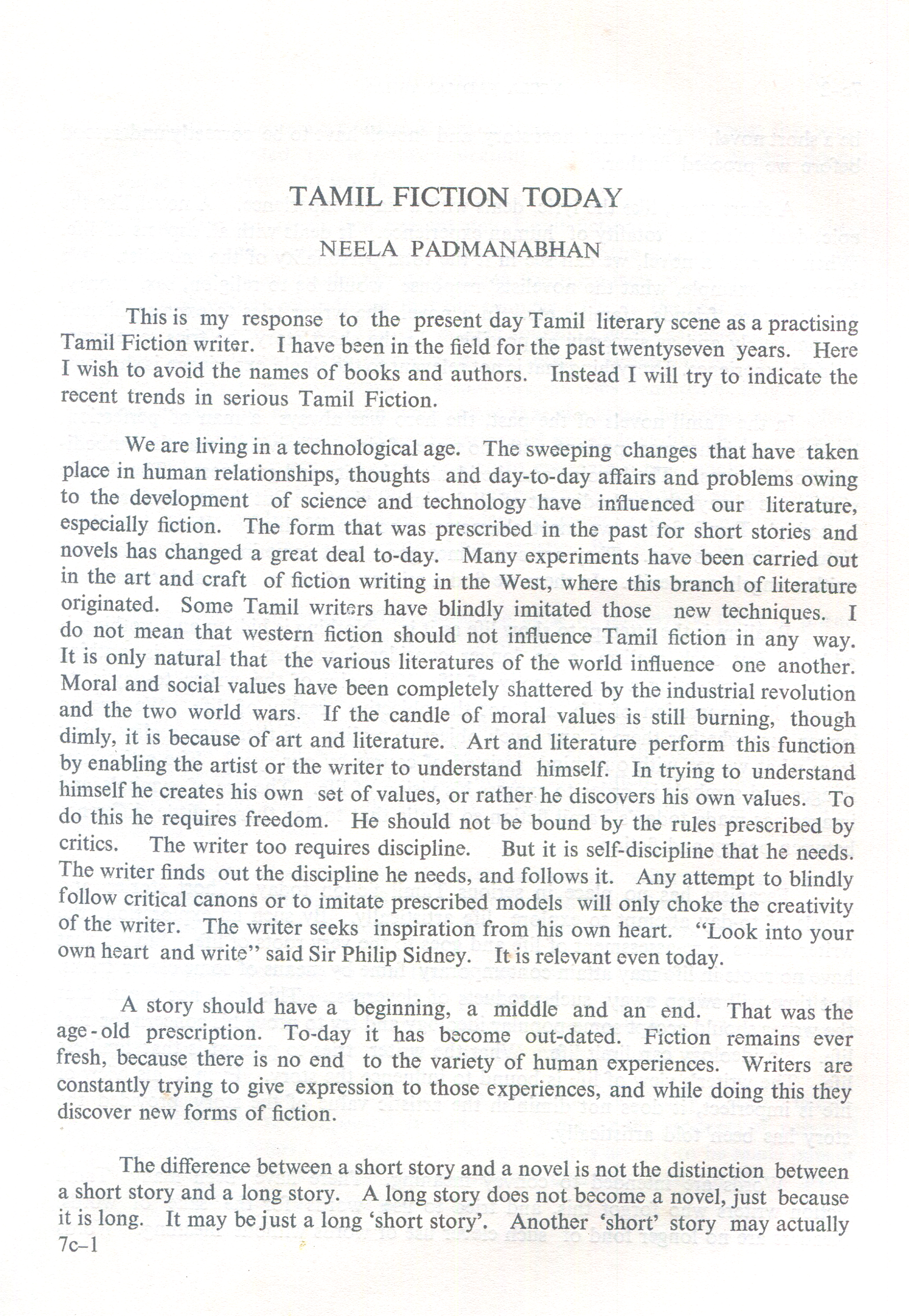 TAMIL FICTION TODAY

NEELA PADMANABHAN

This is my response to the present day Tamil literary scene as a practising Tamil Fiction writer. I have been in the field for the past twentyseven years. Here I wish to avoid the names of books and authors. Instead I will try to indicate the recent trends in serious Tamil Fiction.

We are living in a technological age. The sweeping changes that have taken place in human relationships, thoughts and day-to-day affairs and problems owing to the development of science and technology have influenced our literature, especially fiction. The form that was prescribed in the past for short stories and novels has changed a great deal to-day. Many experiments have been carried out in the art and craft of fiction writing in the West, where this branch of literature originated. Some Tamil writers have blindly imitated those new techniques. I do not mean that western fiction should not influence Tamil fiction in any way. It is only natural that the various literatures of the world influence one another. Moral and social values have been completely shattered by the industrial revolution and the two world wars. If the candle of moral values is still burning, though dimly, it is because of art and literature. Art and literature perform this function by enabling the artist or the writer to understand himself. In trying to understand himself he creates his own set of values, or rather he discovers his own values. To do this he requires freedom. He should not be bound by the rules prescribed by critics. The writer too requires discipline. But it is self-discipline that he needs. The writer finds out the discipline he needs, and follows it. Any attempt to blindly follow critical canons or to imitate prescribed models will only choke the creativity of the writer. The writer seeks inspiration from his own heart. "Look into your own heart and write" said Sir Philip Sidney. It is relevant even today.

A story should have a beginning, a middle and an end. That was the age-old prescription. To-day it has become out-dated. Fiction remains ever fresh, because there is no end to the variety of human experiences. Writers are constantly trying to give expression to those experiences, and while doing this they discover new forms of fiction.

The difference between a short story and a novel is not the distinction between a short story and a long story. A long story does not become a novel, just because it is long. It may be just a long 'short story'. Another 'short' story may actually

7c–1